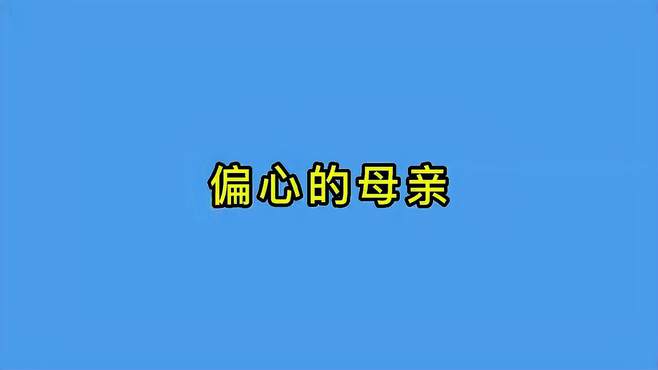 偏心的母亲